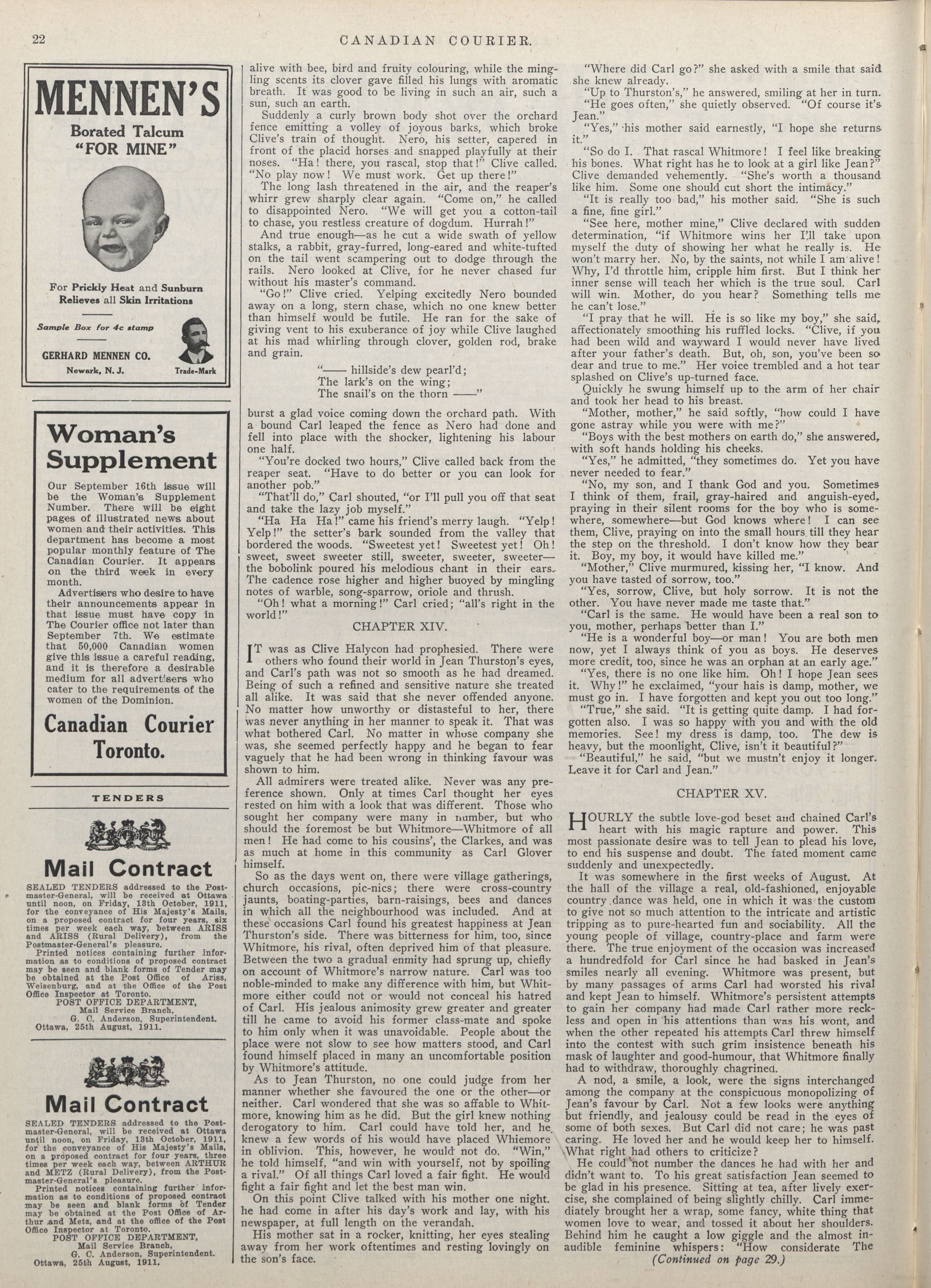 22 CANADIAN COURIER.

MENNEN'S
Borated Talcum
"FOR MINE"

For Prickly Heat and Sunburn
Relieves all Skin Irritations

Sample Box for 4c stamp

GERHARD MENNEN CO.
Newark, N. J. Trade-Mark

Woman's Supplement

Our September 16th issue will be the Woman's Supplement Number. There will be eight pages of illustrated news about women and their activities. This department has become a most popular monthly feature of The Canadian Courier. It appears on the third week in every month.

Advertisers who desire to have their announcements appear in that issue must have copy in The Courier office not later than September 7th. We estimate that 50,000 Canadian women give this issue a careful reading, and it is therefore a desirable medium for all advertisers who cater to the requirements of the women of the Dominion.

Canadian Courier
Toronto.

TENDERS

Mail Contract

SEALED TENDERS addressed to the Postmaster-General, will be received at Ottawa until noon, on Friday, 13th October, 1911, for the conveyance of His Majesty's Mails, on a proposed contract for four years, six times per week each way, between ARISS and ARISS (Rural Delivery), from the Postmaster-General's pleasure.

Printed notices containing further information as to conditions of proposed contract may be seen and blank forms of Tender may be obtained at the Post Office of Ariss, Weisenburg, and at the Office of the Post Office Inspector at Toronto.

POST OFFICE DEPARTMENT,
Mail Service Branch,
G. C. Anderson, Superintendent.
Ottawa, 25th August, 1911.

Mail Contract

SEALED TENDERS addressed to the Postmaster-General, will be received at Ottawa until noon, on Friday, 13th October, 1911, for the conveyance of His Majesty's Mails, on a proposed contract for four years, three times per week each way, between ARTHUR and METZ (Rural Delivery), from the Postmaster-General's pleasure.

Printed notices containing further information as to conditions of proposed contract may be seen and blank forms of Tender may be obtained at the Post Office of Arthur and Metz, and at the office of the Post Office Inspector at Toronto.

POST OFFICE DEPARTMENT,
Mail Service Branch,
G. C. Anderson, Superintendent.
Ottawa, 25th August, 1911.

alive with bee, bird and fruity colouring, while the mingling scents its clover gave filled his lungs with aromatic breath. It was good to be living in such an air, such a sun, such an earth.

Suddenly a curly brown body shot over the orchard fence emitting a volley of joyous barks, which broke Clive's train of thought. Nero, his setter, capered in front of the placid horses and snapped playfully at their noses. "Ha! there, you rascal, stop that!" Clive called. "No play now! We must work. Get up there!"

The long lash threatened in the air, and the reaper's whirr grew sharply clear again. "Come on," he called to disappointed Nero. "We will get you a cotton-tail to chase, you restless creature of dogdum. Hurrah!"

And true enough—as he cut a wide swath of yellow stalks, a rabbit, gray-furred, long-eared and white-tufted on the tail went scampering out to dodge through the rails. Nero looked at Clive, for he never chased fur without his master's command.

"Go!" Clive cried. Yelping excitedly Nero bounded away on a long, stern chase, which no one knew better than himself would be futile. He ran for the sake of giving vent to his exuberance of joy while Clive laughed at his mad whirling through clover, golden rod, brake and grain.

"—— hillside's dew pearl'd;
The lark's on the wing;
The snail's on the thorn ——"

burst a glad voice coming down the orchard path. With a bound Carl leaped the fence as Nero had done and fell into place with the shocker, lightening his labour one half.

"You're docked two hours," Clive called back from the reaper seat. "Have to do better or you can look for another pob."

"That'll do," Carl shouted, "or I'll pull you off that seat and take the lazy job myself."

"Ha Ha Ha!" came his friend's merry laugh. "Yelp! Yelp!" the setter's bark sounded from the valley that bordered the woods. "Sweetest yet! Sweetest yet! Oh! sweet, sweet sweeter still, sweeter, sweeter, sweeter—the bobolink poured his melodious chant in their ears. The cadence rose higher and higher buoyed by mingling notes of warble, song-sparrow, oriole and thrush.

"Oh! what a morning!" Carl cried; "all's right in the world!"

CHAPTER XIV.

IT was as Clive Halycon had prophesied. There were others who found their world in Jean Thurston's eyes, and Carl's path was not so smooth as he had dreamed. Being of such a refined and sensitive nature she treated all alike. It was said that she never offended anyone. No matter how unworthy or distasteful to her, there was never anything in her manner to speak it. That was what bothered Carl. No matter in whose company she was, she seemed perfectly happy and he began to fear vaguely that he had been wrong in thinking favour was shown to him.

All admirers were treated alike. Never was any preference shown. Only at times Carl thought her eyes rested on him with a look that was different. Those who sought her company were many in number, but who should the foremost be but Whitmore—Whitmore of all men! He had come to his cousins', the Clarkes, and was as much at home in this community as Carl Glover himself.

So as the days went on, there were village gatherings, church occasions, pic-nics; there were cross-country jaunts, boating-parties, barn-raisings, bees and dances in which all the neighbourhood was included. And at these occasions Carl found his greatest happiness at Jean Thurston's side. There was bitterness for him, too, since Whitmore, his rival, often deprived him of that pleasure. Between the two a gradual enmity had sprung up, chiefly on account of Whitmore's narrow nature. Carl was too noble-minded to make any difference with him, but Whitmore either could not or would not conceal his hatred of Carl. His jealous animosity grew greater and greater till he came to avoid his former class-mate and spoke to him only when it was unavoidable. People about the place were not slow to see how matters stood, and Carl found himself placed in many an uncomfortable position by Whitmore's attitude.

As to Jean Thurston, no one could judge from her manner whether she favoured the one or the other—or neither. Carl wondered that she was so affable to Whitmore, knowing him as he did. But the girl knew nothing derogatory to him. Carl could have told her, and he knew a few words of his would have placed Whiemore in oblivion. This, however, he would not do. "Win," he told himself, "and win with yourself, not by spoiling a rival." Of all things Carl loved a fair fight. He would fight a fair fight and let the best man win.

On this point Clive talked with his mother one night. he had come in after his day's work and lay, with his newspaper, at full length on the verandah.

His mother sat in a rocker, knitting, her eyes stealing away from her work oftentimes and resting lovingly on the son's face.

"Where did Carl go?" she asked with a smile that said she knew already.

"Up to Thurston's," he answered, smiling at her in turn.

"He goes often," she quietly observed. "Of course it's Jean."

"Yes," his mother said earnestly, "I hope she returns it."

"So do I. That rascal Whitmore! I feel like breaking his bones. What right has he to look at a girl like Jean?" Clive demanded vehemently. "She's worth a thousand like him. Some one should cut short the intimacy."

"It is really too bad," his mother said. "She is such a fine, fine girl."

"See here, mother mine," Clive declared with sudden determination, "if Whitmore wins her I'll take upon myself the duty of showing her what he really is. He won't marry her. No, by the saints, not while I am alive! Why, I'd throttle him, cripple him first. But I think her inner sense will teach her which is the true soul. Carl will win. Mother, do you hear? Something tells me he can't lose."

"I pray that he will. He is so like my boy," she said, affectionately smoothing his ruffled locks. "Clive, if you had been wild and wayward I would never have lived after your father's death. But, oh, son, you've been so dear and true to me." Her voice trembled and a hot tear splashed on Clive's up-turned face.

Quickly he swung himself up to the arm of her chair and took her head to his breast.

"Mother, mother," he said softly, "how could I have gone astray while you were with me?"

"Boys with the best mothers on earth do," she answered, with soft hands holding his cheeks.

"Yes," he admitted, "they sometimes do. Yet you have never needed to fear."

"No, my son, and I thank God and you. Sometimes I think of them, frail, gray-haired and anguish-eyed, praying in their silent rooms for the boy who is somewhere, somewhere—but God knows where! I can see them, Clive, praying on into the small hours till they hear the step on the threshold. I don't know how they bear it. Boy, my boy, it would have killed me."

"Mother," Clive murmured, kissing her, "I know. And you have tasted of sorrow, too."

"Yes, sorrow, Clive, but holy sorrow. It is not the other. You have never made me taste that."

"Carl is the same. He would have been a real son to you, mother, perhaps better than I."

"He is a wonderful boy—or man! You are both men now, yet I always think of you as boys. He deserves more credit, too, since he was an orphan at an early age."

"Yes, there is no one like him. Oh! I hope Jean sees it. Why!" he exclaimed, "your hais is damp, mother, we must go in. I have forgotten and kept you out too long."

"True," she said. "It is getting quite damp. I had forgotten also. I was so happy with you and with the old memories. See! my dress is damp, too. The dew is heavy, but the moonlight, Clive, isn't it beautiful?"

"Beautiful," he said, "but we mustn't enjoy it longer. Leave it for Carl and Jean."

CHAPTER XV.

HOURLY the subtle love-god beset and chained Carl's heart with his magic rapture and power. This most passionate desire was to tell Jean to plead his love, to end his suspense and doubt. The fated moment came suddenly and unexpectedly.

It was somewhere in the first weeks of August. At the hall of the village a real, old-fashioned, enjoyable country dance was held, one in which it was the custom to give not so much attention to the intricate and artistic tripping as to pure-hearted fun and sociability. All the young people of village, country-place and farm were there. The true enjoyment of the occasion was increased a hundredfold for Carl since he had basked in Jean's smiles nearly all evening. Whitmore was present, but by many passages of arms Carl had worsted his rival and kept Jean to himself. Whitmore's persistent attempts to gain her company had made Carl rather more reckless and open in his attentions than was his wont, and when the other repeated his attempts Carl threw himself into the contest with such grim insistence beneath his mask of laughter and good-humour, that Whitmore finally had to withdraw, thoroughly chagrined.

A nod, a smile, a look, were the signs interchanged among the company at the conspicuous monopolizing of Jean's favour by Carl. Not a few looks were anything but friendly, and jealousy could be read in the eyes of some of both sexes. But Carl did not care; he was past caring. He loved her and he would keep her to himself. What right had others to criticize?

He could not number the dances he had with her and didn't want to. To his great satisfaction Jean seemed to be glad in his presence. Sitting at tea, after lively exercise, she complained of being slightly chilly. Carl immediately brought her a wrap, some fancy, white thing that women love to wear, and tossed it about her shoulders. Behind him he caught a low giggle and the almost inaudible feminine whispers: "How considerate The

(Continued on page 29.)